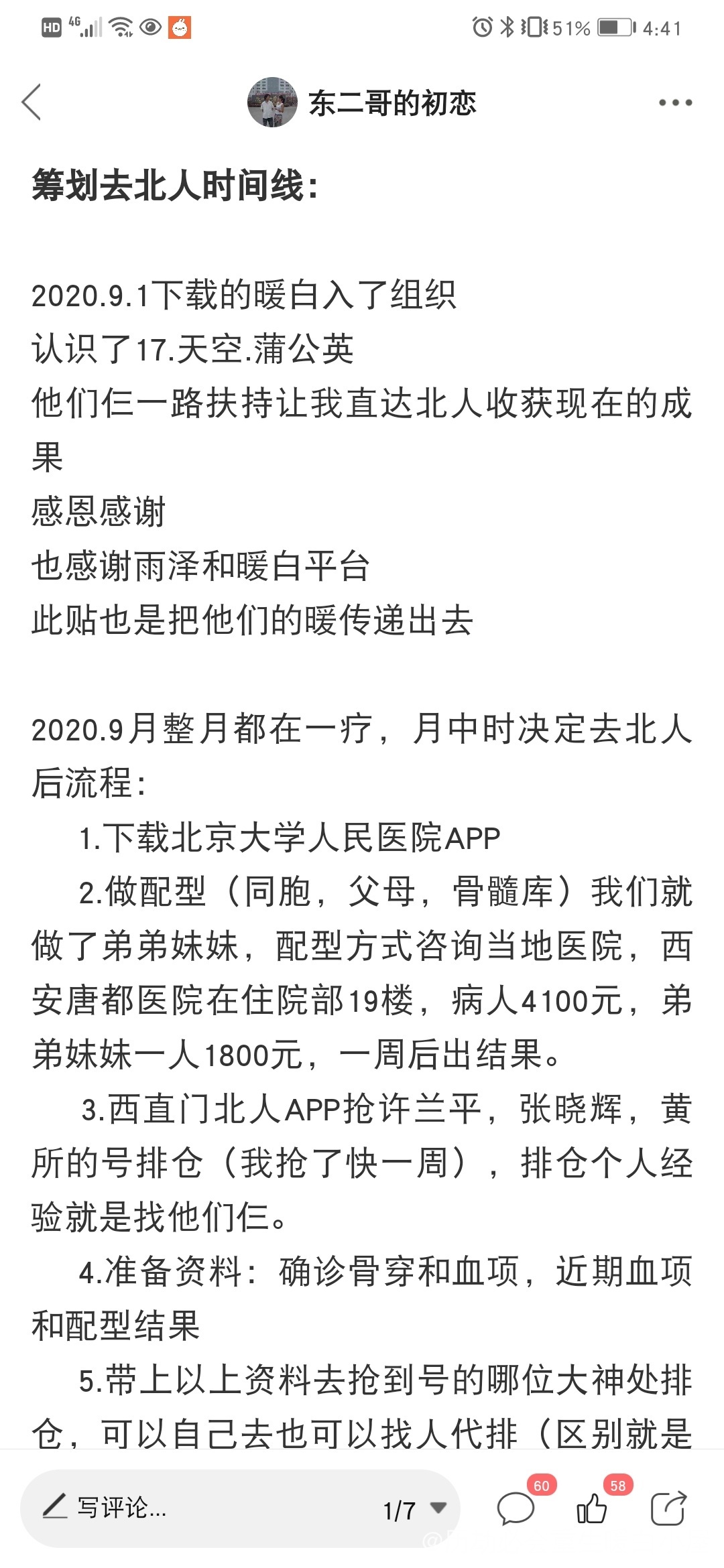 HD 4G 51% 4:41

东二哥的初恋

筹划去北人时间线:

2020.9.1下载的暖白入了组织
认识了17.天空.蒲公英
他们仨一路扶持让我直达北人收获现在的成果
感恩感谢
也感谢雨泽和暖白平台
此贴也是把他们的暖传递出去

2020.9月整月都在一疗，月中时决定去北人后流程:

1.下载北京大学人民医院APP

2.做配型（同胞，父母，骨髓库）我们就做了弟弟妹妹，配型方式咨询当地医院，西安唐都医院在住院部19楼，病人4100元，弟弟妹妹一人1800元，一周后出结果。

3.西直门北人APP抢许兰平，张晓辉，黄所的号排仓（我抢了快一周），排仓个人经验就是找他们仨。

4.准备资料：确诊骨穿和血项，近期血项和配型结果

5.带上以上资料去抢到号的哪位大神处排仓，可以自己去也可以找人代排（区别就是

写评论... 1/7 60 58